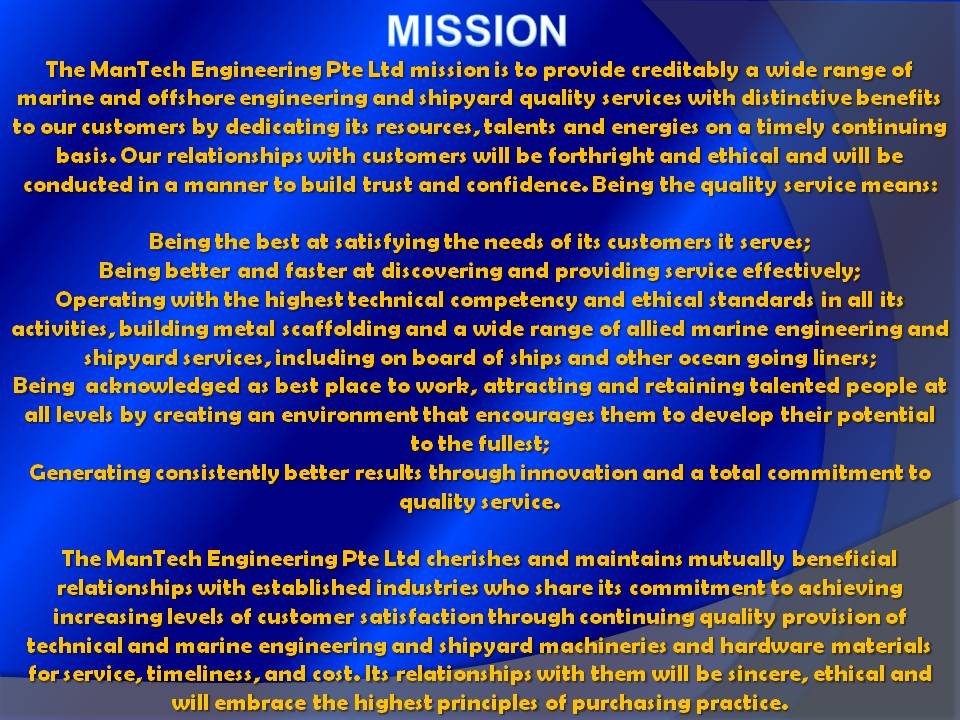 MISSION

The ManTech Engineering Pte Ltd mission is to provide creditably a wide range of marine and offshore engineering and shipyard quality services with distinctive benefits to our customers by dedicating its resources, talents and energies on a timely continuing basis. Our relationships with customers will be forthright and ethical and will be conducted in a manner to build trust and confidence. Being the quality service means:

Being the best at satisfying the needs of its customers it serves;
Being better and faster at discovering and providing service effectively;
Operating with the highest technical competency and ethical standards in all its activities, building metal scaffolding and a wide range of allied marine engineering and shipyard services, including on board of ships and other ocean going liners;
Being acknowledged as best place to work, attracting and retaining talented people at all levels by creating an environment that encourages them to develop their potential to the fullest;
Generating consistently better results through innovation and a total commitment to quality service.

The ManTech Engineering Pte Ltd cherishes and maintains mutually beneficial relationships with established industries who share its commitment to achieving increasing levels of customer satisfaction through continuing quality provision of technical and marine engineering and shipyard machineries and hardware materials for service, timeliness, and cost. Its relationships with them will be sincere, ethical and will embrace the highest principles of purchasing practice.